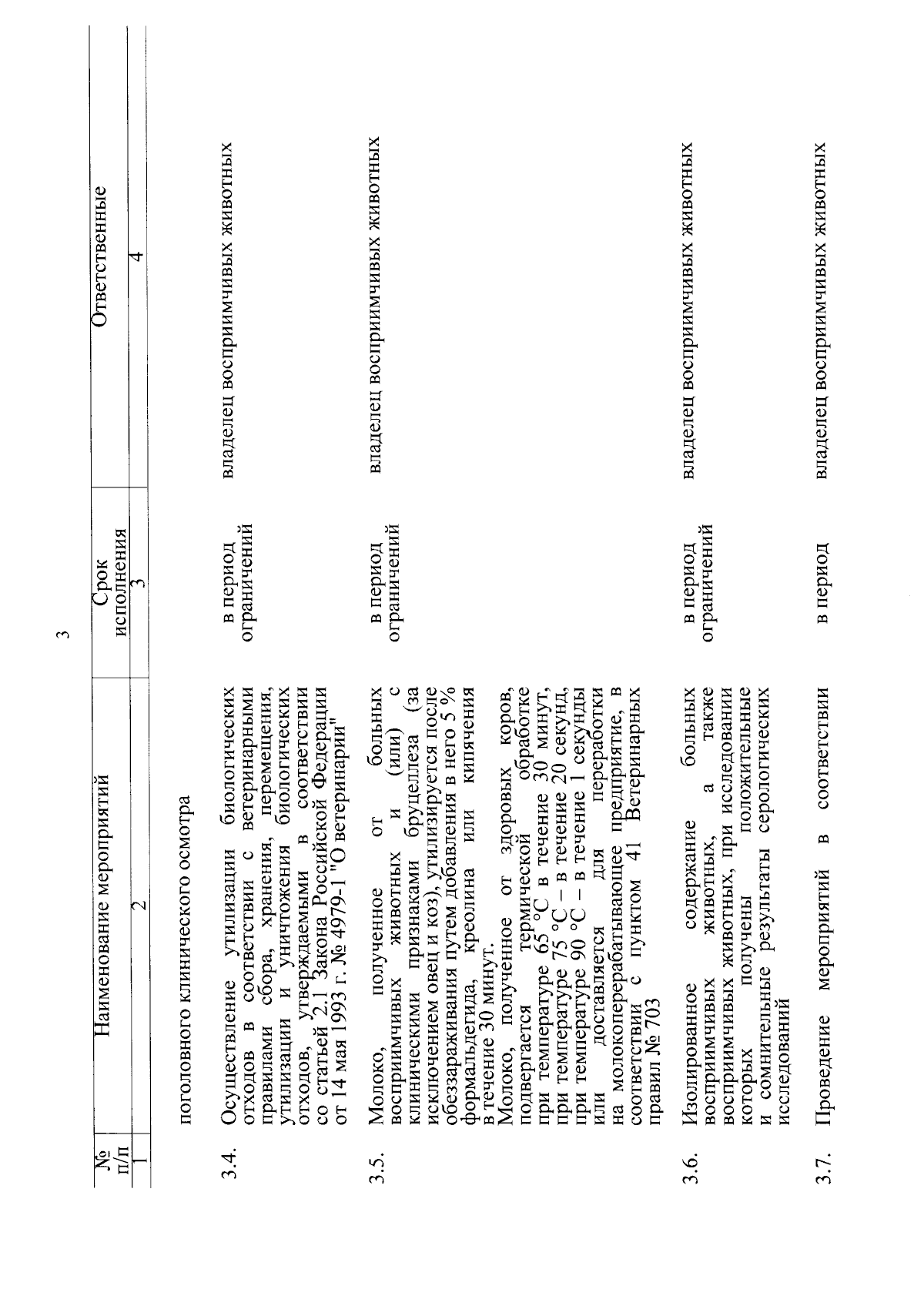 3

| № п/п | Наименование мероприятий | Срок исполнения | Ответственные |
|---|---|---|---|
| 1 | 2 | 3 | 4 |
| | поголовного клинического осмотра | | |
| 3.4. | Осуществление утилизации биологических отходов в соответствии с ветеринарными правилами сбора, хранения, перемещения, утилизации и уничтожения биологических отходов, утверждаемыми в соответствии со статьей 2.1 Закона Российской Федерации от 14 мая 1993 г. № 4979-1 "О ветеринарии" | в период ограничений | владелец восприимчивых животных |
| 3.5. | Молоко, полученное от больных восприимчивых животных и (или) с клиническими признаками бруцеллеза (за исключением овец и коз), утилизируется после обеззараживания путем добавления в него 5 % формальдегида, креолина или кипячения в течение 30 минут. Молоко, полученное от здоровых коров, подвергается термической обработке при температуре 65 °С в течение 30 минут, при температуре 75 °С – в течение 20 секунд, при температуре 90 °С – в течение 1 секунды или доставляется для переработки на молокоперерабатывающее предприятие, в соответствии с пунктом 41 Ветеринарных правил № 703 | в период ограничений | владелец восприимчивых животных |
| 3.6. | Изолированное содержание больных восприимчивых животных, а также восприимчивых животных, при исследовании которых получены положительные и сомнительные результаты серологических исследований | в период ограничений | владелец восприимчивых животных |
| 3.7. | Проведение мероприятий в соответствии | в период | владелец восприимчивых животных |